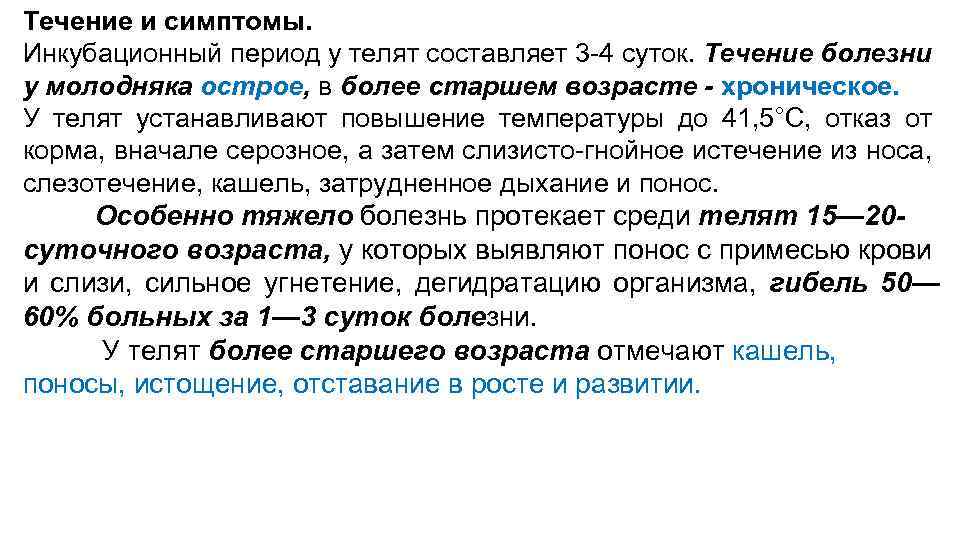 Течение и симптомы.
Инкубационный период у телят составляет 3-4 суток. Течение болезни у молодняка острое, в более старшем возрасте - хроническое.
У телят устанавливают повышение температуры до 41,5°С, отказ от корма, вначале серозное, а затем слизисто-гнойное истечение из носа, слезотечение, кашель, затрудненное дыхание и понос.

Особенно тяжело болезнь протекает среди телят 15—20-суточного возраста, у которых выявляют понос с примесью крови и слизи, сильное угнетение, дегидратацию организма, гибель 50—60% больных за 1—3 суток болезни.

У телят более старшего возраста отмечают кашель, поносы, истощение, отставание в росте и развитии.